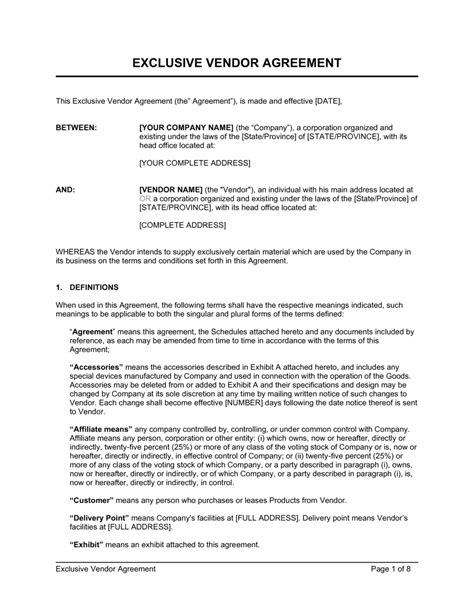 EXCLUSIVE VENDOR AGREEMENT

This Exclusive Vendor Agreement (the" Agreement"), is made and effective [DATE],

BETWEEN: [YOUR COMPANY NAME] (the "Company"), a corporation organized and existing under the laws of the [State/Province] of [STATE/PROVINCE], with its head office located at:

[YOUR COMPLETE ADDRESS]

AND: [VENDOR NAME] (the "Vendor"), an individual with his main address located at OR a corporation organized and existing under the laws of the [State/Province] of [STATE/PROVINCE], with its head office located at:

[COMPLETE ADDRESS]

WHEREAS the Vendor intends to supply exclusively certain material which are used by the Company in its business on the terms and conditions set forth in this Agreement.

1. DEFINITIONS

When used in this Agreement, the following terms shall have the respective meanings indicated, such meanings to be applicable to both the singular and plural forms of the terms defined:

"Agreement" means this agreement, the Schedules attached hereto and any documents included by reference, as each may be amended from time to time in accordance with the terms of this Agreement;

"Accessories" means the accessories described in Exhibit A attached hereto, and includes any special devices manufactured by Company and used in connection with the operation of the Goods. Accessories may be deleted from or added to Exhibit A and their specifications and design may be changed by Company at its sole discretion at any time by mailing written notice of such changes to Vendor. Each change shall become effective [NUMBER] days following the date notice thereof is sent to Vendor.

"Affiliate means" any company controlled by, controlling, or under common control with Company. Affiliate means any person, corporation or other entity: (i) which owns, now or hereafter, directly or indirectly, twenty-five percent (25%) or more of any class of the voting stock of Company or is, now or hereafter, directly or indirectly, in effective control of Company; or (ii) twenty-five percent (25%) or more of any class of the voting stock of which Company, or a party described in paragraph (i), owns, now or hereafter, directly or indirectly, or of which Company, or a party described in paragraph (i), is, now or hereafter, directly or indirectly, in control.

"Customer" means any person who purchases or leases Products from Vendor.

"Delivery Point" means Company's facilities at [FULL ADDRESS]. Delivery point means Vendor's facilities at [FULL ADDRESS].

"Exhibit" means an exhibit attached to this agreement.

Exclusive Vendor Agreement Page 1 of 8